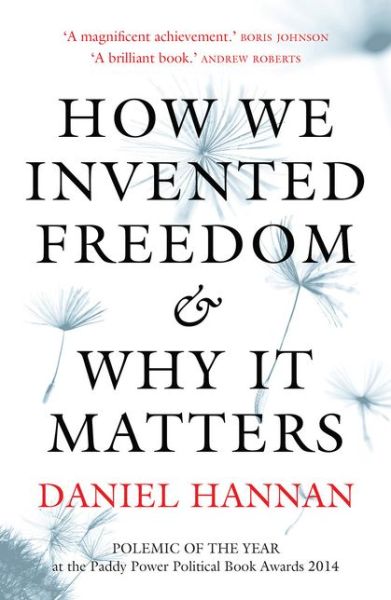 'A magnificent achievement.' BORIS JOHNSON
'A brilliant book.' ANDREW ROBERTS

HOW WE INVENTED FREEDOM & WHY IT MATTERS

DANIEL HANNAN

POLEMIC OF THE YEAR
at the Paddy Power Political Book Awards 2014